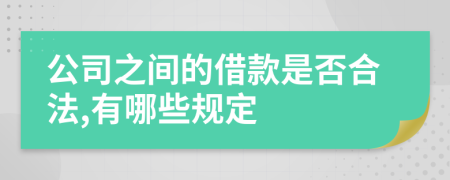 公司之间的借款是否合法,有哪些规定